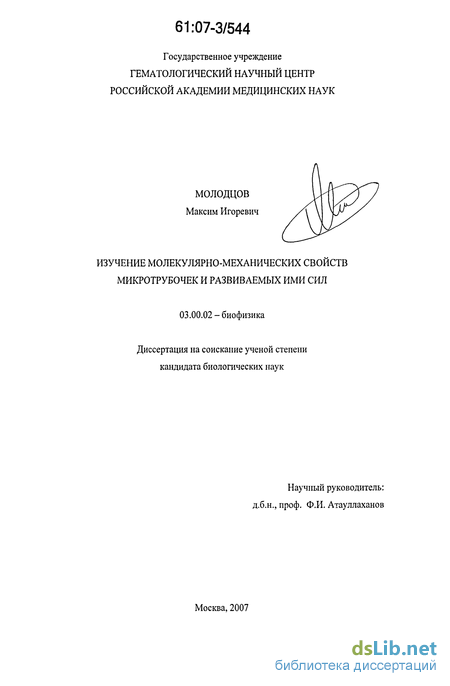 61:07-3/544

Государственное учреждение
ГЕМАТОЛОГИЧЕСКИЙ НАУЧНЫЙ ЦЕНТР
РОССИЙСКОЙ АКАДЕМИИ МЕДИЦИНСКИХ НАУК

МОЛОДЦОВ
Максим Игоревич

ИЗУЧЕНИЕ МОЛЕКУЛЯРНО-МЕХАНИЧЕСКИХ СВОЙСТВ
МИКРОТРУБОЧЕК И РАЗВИВАЕМЫХ ИМИ СИЛ

03.00.02 – биофизика

Диссертация на соискание ученой степени
кандидата биологических наук

Научный руководитель:
д.б.н., проф. Ф.И. Атауллаханов

Москва, 2007

dsLib.net
библиотека диссертаций